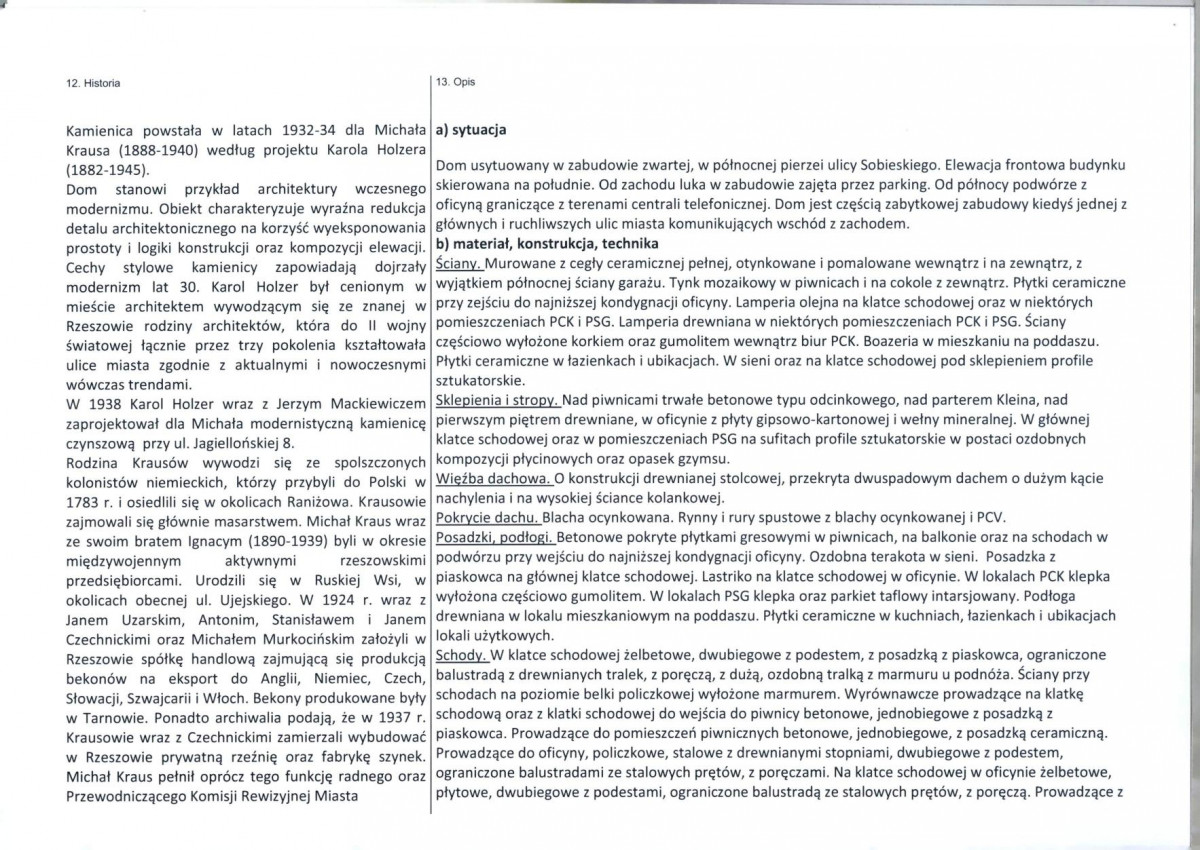 12. Historia

Kamienica powstała w latach 1932-34 dla Michała Krausa (1888-1940) według projektu Karola Holzera (1882-1945).
Dom stanowi przykład architektury wczesnego modernizmu. Obiekt charakteryzuje wyraźna redukcja detalu architektonicznego na korzyść wyeksponowania prostoty i logiki konstrukcji oraz kompozycji elewacji. Cechy stylowe kamienicy zapowiadają dojrzały modernizm lat 30. Karol Holzer był cenionym w mieście architektem wywodzącym się ze znanej w Rzeszowie rodziny architektów, która do II wojny światowej łącznie przez trzy pokolenia kształtowała ulice miasta zgodnie z aktualnymi i nowoczesnymi wówczas trendami.
W 1938 Karol Holzer wraz z Jerzym Mackiewiczem zaprojektował dla Michała modernistyczną kamienicę czynszową przy ul. Jagiellońskiej 8.
Rodzina Krausów wywodzi się ze spolszczonych kolonistów niemieckich, którzy przybyli do Polski w 1783 r. i osiedlili się w okolicach Raniżowa. Krausowie zajmowali się głównie masarstwem. Michał Kraus wraz ze swoim bratem Ignacym (1890-1939) byli w okresie międzywojennym aktywnymi rzeszowskimi przedsiębiorcami. Urodzili się w Ruskiej Wsi, w okolicach obecnej ul. Ujejskiego. W 1924 r. wraz z Janem Uzarskim, Antonim, Stanisławem i Janem Czechnickimi oraz Michałem Murkocińskim założyli w Rzeszowie spółkę handlową zajmującą się produkcją bekonów na eksport do Anglii, Niemiec, Czech, Słowacji, Szwajcarii i Włoch. Bekony produkowane były w Tarnowie. Ponadto archiwalia podają, że w 1937 r. Krausowie wraz z Czechnickimi zamierzali wybudować w Rzeszowie prywatną rzeźnię oraz fabrykę szynek. Michał Kraus pełnił oprócz tego funkcję radnego oraz Przewodniczącego Komisji Rewizyjnej Miasta

13. Opis

a) sytuacja

Dom usytuowany w zabudowie zwartej, w północnej pierzei ulicy Sobieskiego. Elewacja frontowa budynku skierowana na południe. Od zachodu luka w zabudowie zajęta przez parking. Od północy podwórze z oficyną graniczące z terenami centrali telefonicznej. Dom jest częścią zabytkowej zabudowy kiedyś jednej z głównych i ruchliwszych ulic miasta komunikujących wschód z zachodem.
b) materiał, konstrukcja, technika
Ściany. Murowane z cegły ceramicznej pełnej, otynkowane i pomalowane wewnątrz i na zewnątrz, z wyjątkiem północnej ściany garażu. Tynk mozaikowy w piwnicach i na cokole z zewnątrz. Płytki ceramiczne przy zejściu do najniższej kondygnacji oficyny. Lamperia olejna na klatce schodowej oraz w niektórych pomieszczeniach PCK i PSG. Lamperia drewniana w niektórych pomieszczeniach PCK i PSG. Ściany częściowo wyłożone korkiem oraz gumolitem wewnątrz biur PCK. Boazeria w mieszkaniu na poddaszu. Płytki ceramiczne w łazienkach i ubikacjach. W sieni oraz na klatce schodowej pod sklepieniem profile sztukatorskie.
Sklepienia i stropy. Nad piwnicami trwałe betonowe typu odcinkowego, nad parterem Kleina, nad pierwszym piętrem drewniane, w oficynie z płyty gipsowo-kartonowej i wełny mineralnej. W głównej klatce schodowej oraz w pomieszczeniach PSG na sufitach profile sztukatorskie w postaci ozdobnych kompozycji płycinowych oraz opasek gzymsu.
Więźba dachowa. O konstrukcji drewnianej stolcowej, przekryta dwuspadowym dachem o dużym kącie nachylenia i na wysokiej ściance kolankowej.
Pokrycie dachu. Blacha ocynkowana. Rynny i rury spustowe z blachy ocynkowanej i PCV.
Posadzki, podłogi. Betonowe pokryte płytkami gresowymi w piwnicach, na balkonie oraz na schodach w podwórzu przy wejściu do najniższej kondygnacji oficyny. Ozdobna terakota w sieni. Posadzka z piaskowca na głównej klatce schodowej. Lastriko na klatce schodowej w oficynie. W lokalach PCK klepka wyłożona częściowo gumolitem. W lokalach PSG klepka oraz parkiet taflowy intarsjowany. Podłoga drewniana w lokalu mieszkaniowym na poddaszu. Płytki ceramiczne w kuchniach, łazienkach i ubikacjach lokali użytkowych.
Schody. W klatce schodowej żelbetowe, dwubiegowe z podestem, z posadzką z piaskowca, ograniczone balustradą z drewnianych tralek, z poręczą, z dużą, ozdobną tralką z marmuru u podnóża. Ściany przy schodach na poziomie belki policzkowej wyłożone marmurem. Wyrównawcze prowadzące na klatkę schodową oraz z klatki schodowej do wejścia do piwnicy betonowe, jednobiegowe z posadzką z piaskowca. Prowadzące do pomieszczeń piwnicznych betonowe, jednobiegowe, z posadzką ceramiczną. Prowadzące do oficyny, policzkowe, stalowe z drewnianymi stopniami, dwubiegowe z podestem, ograniczone balustradami ze stalowych prętów, z poręczami. Na klatce schodowej w oficynie żelbetowe, płytowe, dwubiegowe z podestami, ograniczone balustradą ze stalowych prętów, z poręczą. Prowadzące z